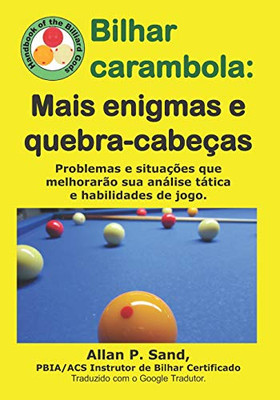 Handbook of the Billiard Gods

Bilhar carambola:

Mais enigmas e quebra-cabeças

Problemas e situações que melhorarão sua análise tática e habilidades de jogo.

Allan P. Sand,

PBIA/ACS Instrutor de Bilhar Certificado

Traduzido com o Google Tradutor.